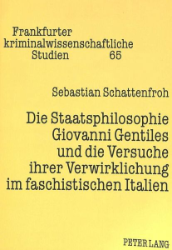 Frankfurter kriminalwissenschaftliche Studien 65

Sebastian Schattenfroh

Die Staatsphilosophie Giovanni Gentiles und die Versuche ihrer Verwirklichung im faschistischen Italien

PETER LANG